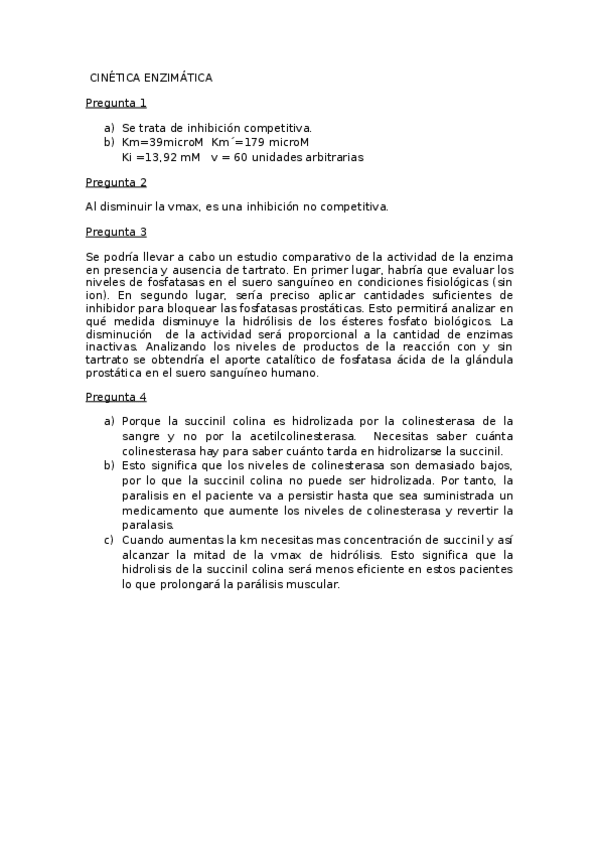 CINÉTICA ENZIMÁTICA

Pregunta 1

a) Se trata de inhibición competitiva.
b) Km=39microM Km´=179 microM
Ki =13,92 mM v = 60 unidades arbitrarias

Pregunta 2

Al disminuir la vmax, es una inhibición no competitiva.

Pregunta 3

Se podría llevar a cabo un estudio comparativo de la actividad de la enzima en presencia y ausencia de tartrato. En primer lugar, habría que evaluar los niveles de fosfatasas en el suero sanguíneo en condiciones fisiológicas (sin ion). En segundo lugar, sería preciso aplicar cantidades suficientes de inhibidor para bloquear las fosfatasas prostáticas. Esto permitirá analizar en qué medida disminuye la hidrólisis de los ésteres fosfato biológicos. La disminución de la actividad será proporcional a la cantidad de enzimas inactivas. Analizando los niveles de productos de la reacción con y sin tartrato se obtendría el aporte catalítico de fosfatasa ácida de la glándula prostática en el suero sanguíneo humano.

Pregunta 4

a) Porque la succinil colina es hidrolizada por la colinesterasa de la sangre y no por la acetilcolinesterasa. Necesitas saber cuánta colinesterasa hay para saber cuánto tarda en hidrolizarse la succinil.
b) Esto significa que los niveles de colinesterasa son demasiado bajos, por lo que la succinil colina no puede ser hidrolizada. Por tanto, la paralisis en el paciente va a persistir hasta que sea suministrada un medicamento que aumente los niveles de colinesterasa y revertir la paralasis.
c) Cuando aumentas la km necesitas mas concentración de succinil y así alcanzar la mitad de la vmax de hidrólisis. Esto significa que la hidrolisis de la succinil colina será menos eficiente en estos pacientes lo que prolongará la parálisis muscular.